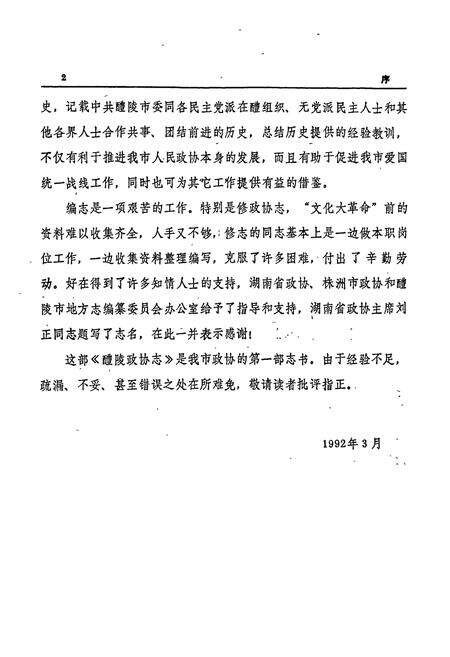 2 序

史，记载中共醴陵市委同各民主党派在醴组织、无党派民主人士和其他各界人士合作共事、团结前进的历史，总结历史提供的经验教训，不仅有利于推进我市人民政协本身的发展，而且有助于促进我市爱国统一战线工作，同时也可为其它工作提供有益的借鉴。

编志是一项艰苦的工作。特别是修政协志，“文化大革命”前的资料难以收集齐全，人手又不够，修志的同志基本上是一边做本职岗位工作，一边收集资料整理编写，克服了许多困难，付出了辛勤劳动。好在得到了许多知情人士的支持，湖南省政协、株洲市政协和醴陵市地方志编纂委员会办公室给予了指导和支持，湖南省政协主席刘正同志题写了志名，在此一并表示感谢！

这部《醴陵政协志》是我市政协的第一部志书。由于经验不足，疏漏、不妥、甚至错误之处在所难免，敬请读者批评指正。

1992年3月